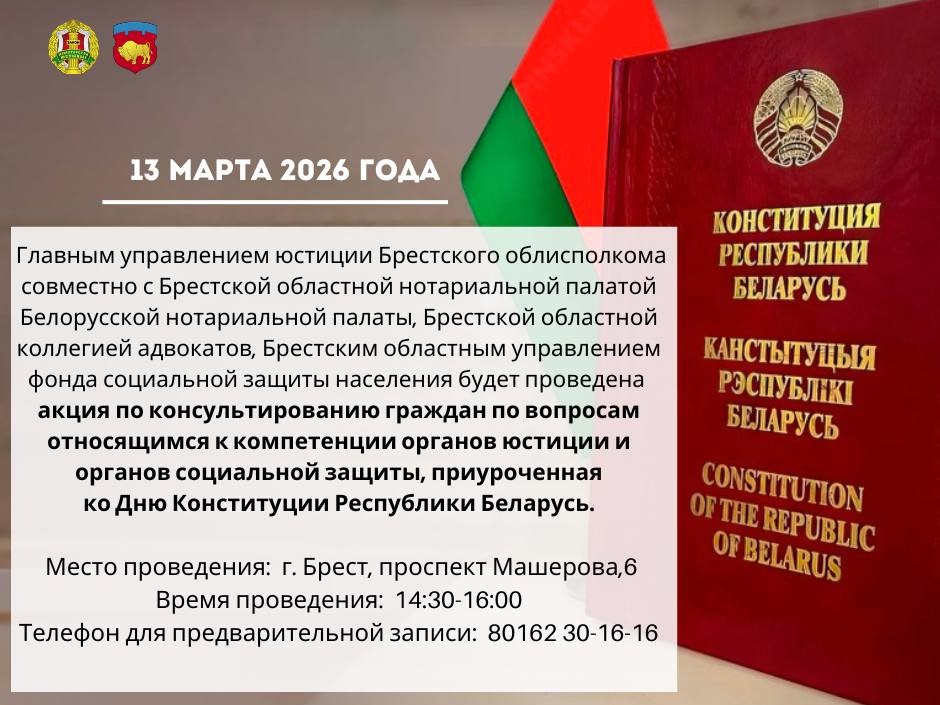 13 МАРТА 2026 ГОДА

Главным управлением юстиции Брестского облисполкома совместно с Брестской областной нотариальной палатой Белорусской нотариальной палаты, Брестской областной коллегией адвокатов, Брестским областным управлением фонда социальной защиты населения будет проведена акция по консультированию граждан по вопросам относящимся к компетенции органов юстиции и органов социальной защиты, приуроченная ко Дню Конституции Республики Беларусь.

Место проведения: г. Брест, проспект Машерова,6
Время проведения: 14:30-16:00
Телефон для предварительной записи: 80162 30-16-16

КОНСТИТУЦИЯ
РЕСПУБЛИКИ
БЕЛАРУСЬ
КАНСТЫТУЦЫЯ
РЭСПУБЛІКІ
БЕЛАРУСЬ
CONSTITUTION
OF THE REPUBLIC
OF BELARUS